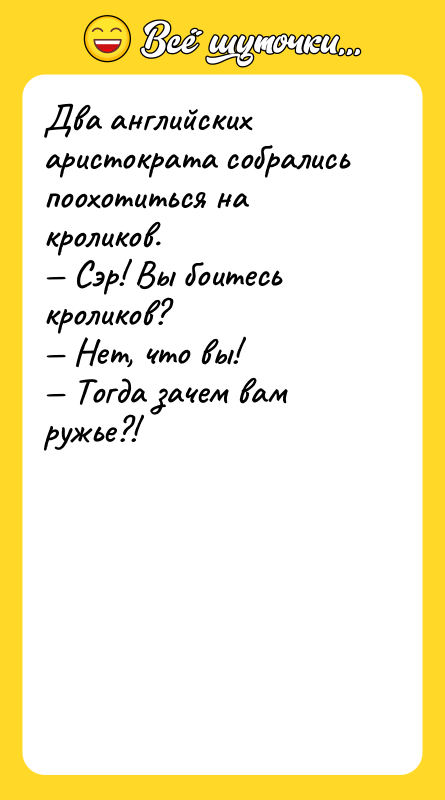 Всё шуточки...

Два английских аристократа собрались поохотиться на кроликов.
— Сэр! Вы боитесь кроликов?
— Нет, что вы!
— Тогда зачем вам ружье?!